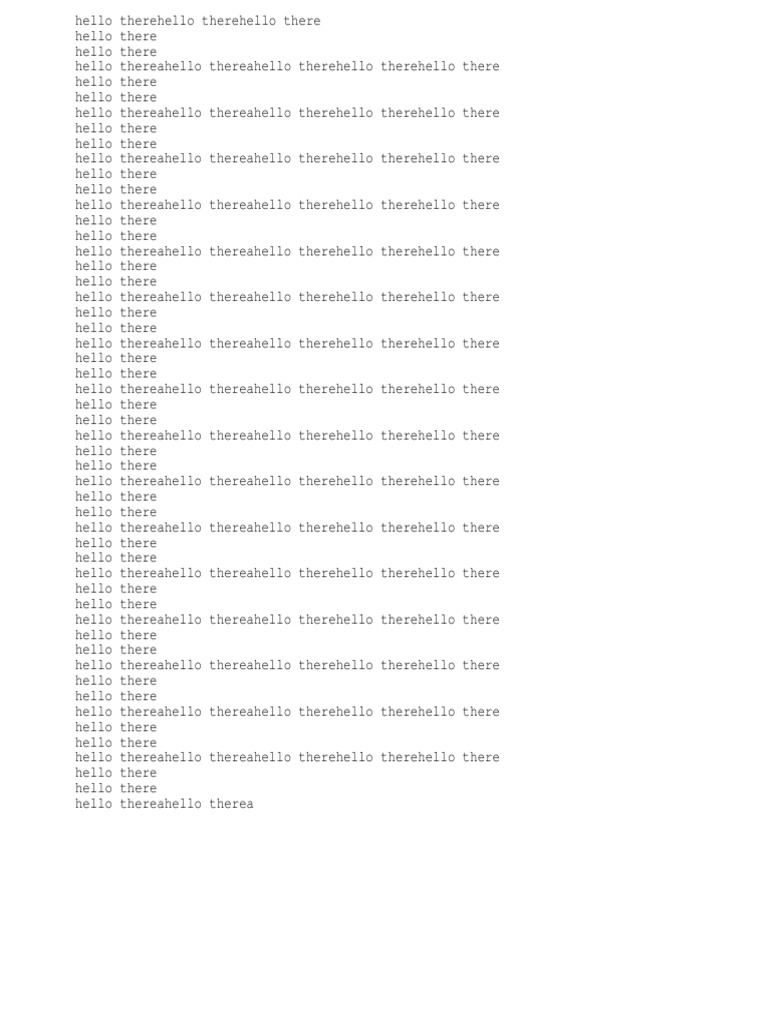 hello therehello therehello there
hello there
hello there
hello thereahello thereahello therehello therehello there
hello there
hello there
hello thereahello thereahello therehello therehello there
hello there
hello there
hello thereahello thereahello therehello therehello there
hello there
hello there
hello thereahello thereahello therehello therehello there
hello there
hello there
hello thereahello thereahello therehello therehello there
hello there
hello there
hello thereahello thereahello therehello therehello there
hello there
hello there
hello thereahello thereahello therehello therehello there
hello there
hello there
hello thereahello thereahello therehello therehello there
hello there
hello there
hello thereahello thereahello therehello therehello there
hello there
hello there
hello thereahello thereahello therehello therehello there
hello there
hello there
hello thereahello thereahello therehello therehello there
hello there
hello there
hello thereahello thereahello therehello therehello there
hello there
hello there
hello thereahello thereahello therehello therehello there
hello there
hello there
hello thereahello thereahello therehello therehello there
hello there
hello there
hello thereahello thereahello therehello therehello there
hello there
hello there
hello thereahello thereahello therehello therehello there
hello there
hello there
hello thereahello therea